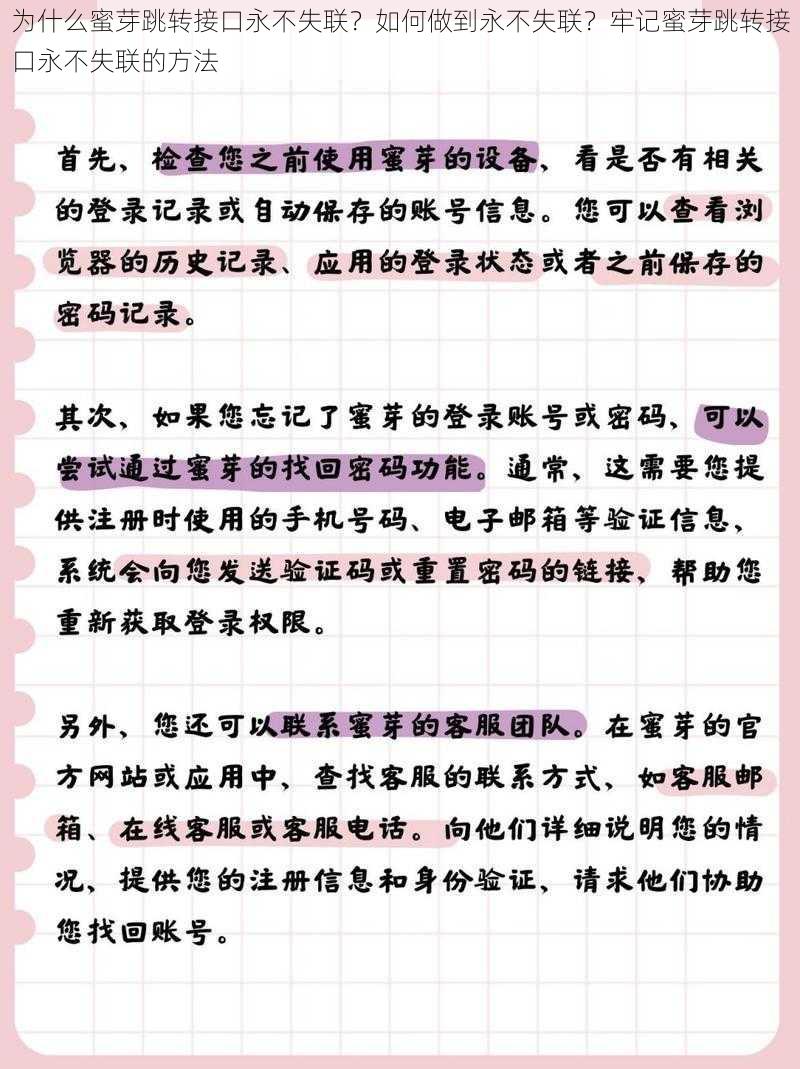 为什么蜜芽跳转接口永不失联？如何做到永不失联？牢记蜜芽跳转接口永不失联的方法

首先、检查您之前使用蜜芽的设备、看是否有相关的登录记录或自动保存的账号信息。您可以查看浏览器的历史记录、应用的登录状态或者之前保存的密码记录。

其次、如果您忘记了蜜芽的登录账号或密码、可以尝试通过蜜芽的找回密码功能。通常、这需要您提供注册时使用的手机号码、电子邮箱等验证信息、系统会向您发送验证码或重置密码的链接、帮助您重新获取登录权限。

另外、您还可以联系蜜芽的客服团队。在蜜芽的官方网站或应用中、查找客服的联系方式、如客服邮箱、在线客服或客服电话。向他们详细说明您的情况、提供您的注册信息和身份验证、请求他们协助您找回账号。